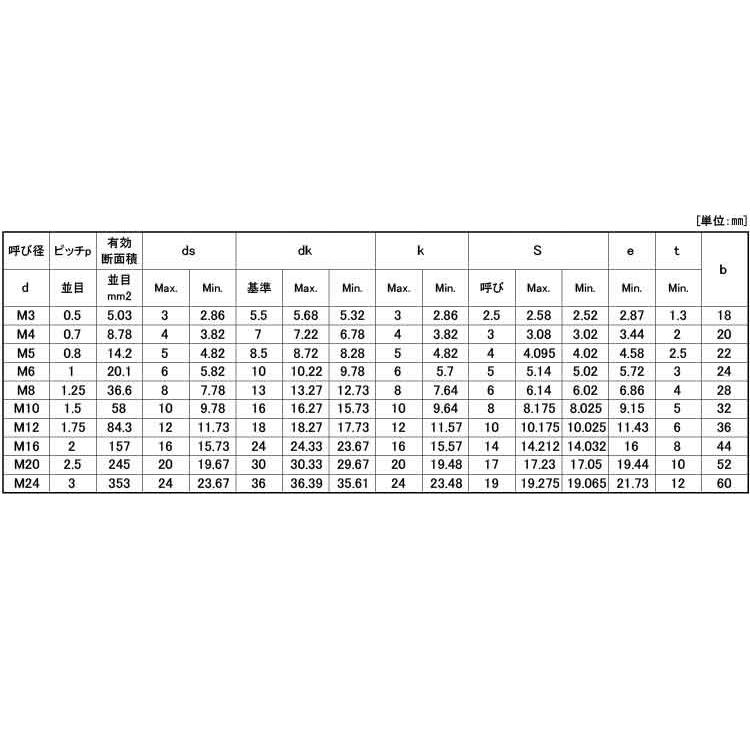 [単位:mm]

| 呼び径 | ピッチp | 有効断面積 | ds | | dk | | | k | | S | | | e | t | b |
|---|---|---|---|---|---|---|---|---|---|---|---|---|---|---|---|
| d | 並目 | 並目 mm2 | Max. | Min. | 基準 | Max. | Min. | Max. | Min. | 呼び | Max. | Min. | Min. | Min. | |
| M3 | 0.5 | 5.03 | 3 | 2.86 | 5.5 | 5.68 | 5.32 | 3 | 2.86 | 2.5 | 2.58 | 2.52 | 2.87 | 1.3 | 18 |
| M4 | 0.7 | 8.78 | 4 | 3.82 | 7 | 7.22 | 6.78 | 4 | 3.82 | 3 | 3.08 | 3.02 | 3.44 | 2 | 20 |
| M5 | 0.8 | 14.2 | 5 | 4.82 | 8.5 | 8.72 | 8.28 | 5 | 4.82 | 4 | 4.095 | 4.02 | 4.58 | 2.5 | 22 |
| M6 | 1 | 20.1 | 6 | 5.82 | 10 | 10.22 | 9.78 | 6 | 5.7 | 5 | 5.14 | 5.02 | 5.72 | 3 | 24 |
| M8 | 1.25 | 36.6 | 8 | 7.78 | 13 | 13.27 | 12.73 | 8 | 7.64 | 6 | 6.14 | 6.02 | 6.86 | 4 | 28 |
| M10 | 1.5 | 58 | 10 | 9.78 | 16 | 16.27 | 15.73 | 10 | 9.64 | 8 | 8.175 | 8.025 | 9.15 | 5 | 32 |
| M12 | 1.75 | 84.3 | 12 | 11.73 | 18 | 18.27 | 17.73 | 12 | 11.57 | 10 | 10.175 | 10.025 | 11.43 | 6 | 36 |
| M16 | 2 | 157 | 16 | 15.73 | 24 | 24.33 | 23.67 | 16 | 15.57 | 14 | 14.212 | 14.032 | 16 | 8 | 44 |
| M20 | 2.5 | 245 | 20 | 19.67 | 30 | 30.33 | 29.67 | 20 | 19.48 | 17 | 17.23 | 17.05 | 19.44 | 10 | 52 |
| M24 | 3 | 353 | 24 | 23.67 | 36 | 36.39 | 35.61 | 24 | 23.48 | 19 | 19.275 | 19.065 | 21.73 | 12 | 60 |